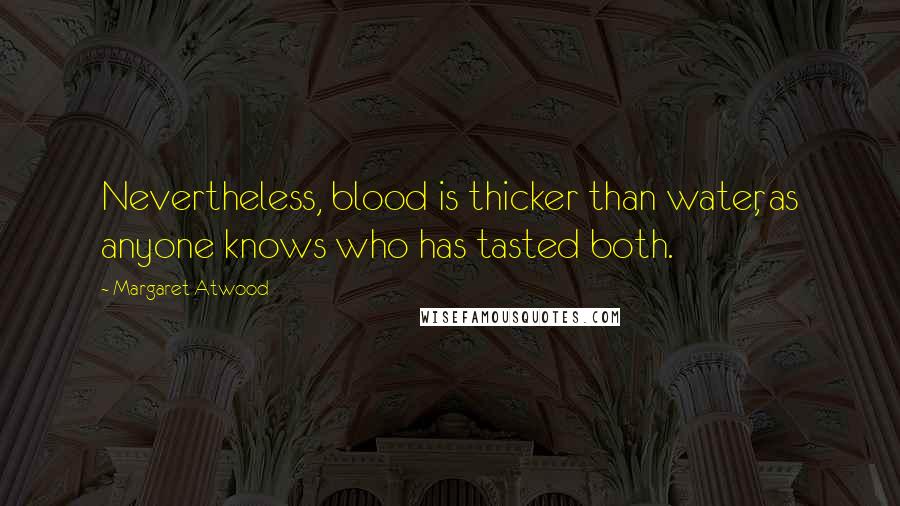 Nevertheless, blood is thicker than water, as anyone knows who has tasted both.

- Margaret Atwood

WISEFAMOUSQUOTES.COM